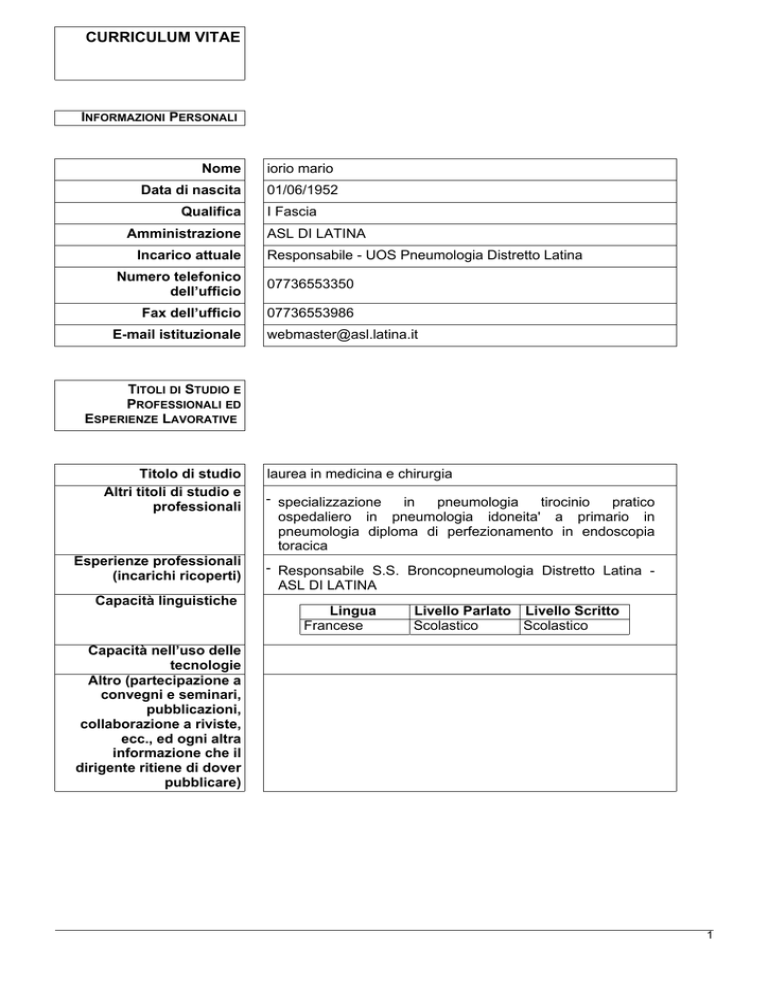 CURRICULUM VITAE

INFORMAZIONI PERSONALI

| Nome | iorio mario |
|---|---|
| Data di nascita | 01/06/1952 |
| Qualifica | I Fascia |
| Amministrazione | ASL DI LATINA |
| Incarico attuale | Responsabile - UOS Pneumologia Distretto Latina |
| Numero telefonico dell'ufficio | 07736553350 |
| Fax dell'ufficio | 07736553986 |
| E-mail istituzionale | webmaster@asl.latina.it |

TITOLI DI STUDIO E PROFESSIONALI ED ESPERIENZE LAVORATIVE

| Titolo di studio | laurea in medicina e chirurgia |
|---|---|
| Altri titoli di studio e professionali | - specializzazione in pneumologia tirocinio pratico ospedaliero in pneumologia idoneita' a primario in pneumologia diploma di perfezionamento in endoscopia toracica |
| Esperienze professionali (incarichi ricoperti) | - Responsabile S.S. Broncopneumologia Distretto Latina - ASL DI LATINA |
| Capacità linguistiche | |
| Capacità nell'uso delle tecnologie | |
| Altro (partecipazione a convegni e seminari, pubblicazioni, collaborazione a riviste, ecc., ed ogni altra informazione che il dirigente ritiene di dover pubblicare) | |

| Lingua | Livello Parlato | Livello Scritto |
|---|---|---|
| Francese | Scolastico | Scolastico |

1